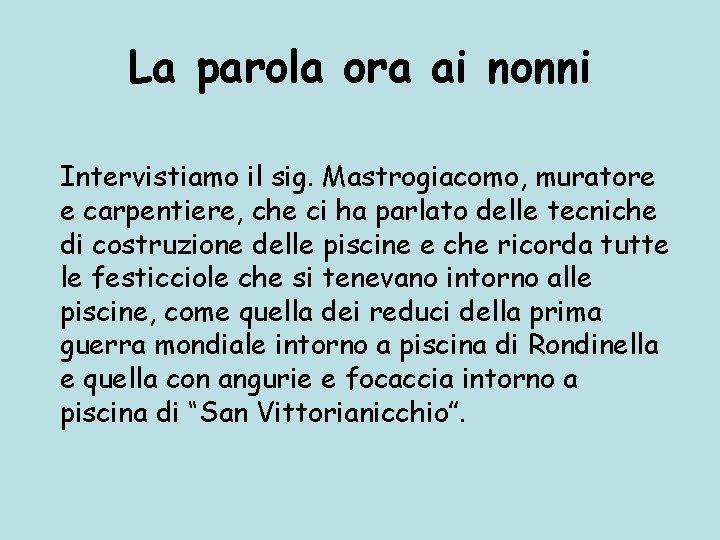 La parola ora ai nonni

Intervistiamo il sig. Mastrogiacomo, muratore e carpentiere, che ci ha parlato delle tecniche di costruzione delle piscine e che ricorda tutte le festicciole che si tenevano intorno alle piscine, come quella dei reduci della prima guerra mondiale intorno a piscina di Rondinella e quella con angurie e focaccia intorno a piscina di “San Vittorianicchio”.